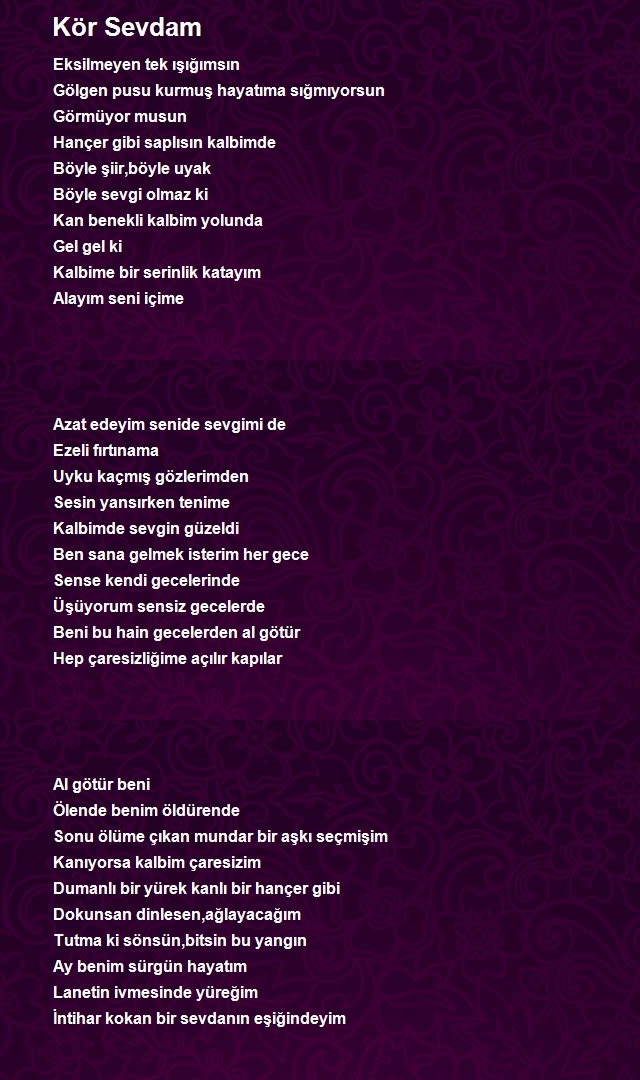 Kör Sevdam

Eksilmeyen tek ışığımsın
Gölgen pusu kurmuş hayatıma sığmıyorsun
Görmüyor musun
Hançer gibi saplısın kalbimde
Böyle şiir,böyle uyak
Böyle sevgi olmaz ki
Kan benekli kalbim yolunda
Gel gel ki
Kalbime bir serinlik katayım
Alayım seni içime

Azat edeyim senide sevgimi de
Ezeli fırtınama
Uyku kaçmış gözlerimden
Sesin yansırken tenime
Kalbimde sevgin güzeldi
Ben sana gelmek isterim her gece
Sense kendi gecelerinde
Üşüyorum sensiz gecelerde
Beni bu hain gecelerden al götür
Hep çaresizliğime açılır kapılar

Al götür beni
Ölende benim öldürende
Sonu ölüme çıkan mundar bir aşkı seçmişim
Kanıyorsa kalbim çaresizim
Dumanlı bir yürek kanlı bir hançer gibi
Dokunsan dinlesen,ağlayacağım
Tutma ki sönsün,bitsin bu yangın
Ay benim sürgün hayatım
Lanetin ivmesinde yüreğim
İntihar kokan bir sevdanın eşiğindeyim